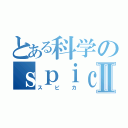 とある科学の
spicⅡ
スピカ